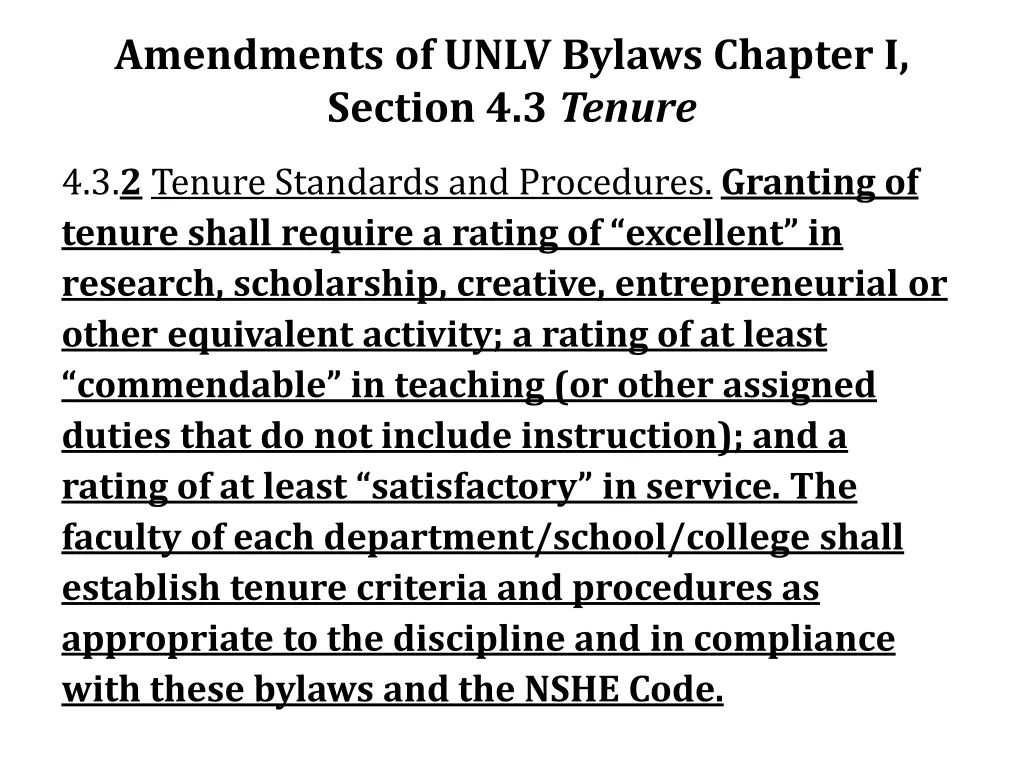 Amendments of UNLV Bylaws Chapter I, Section 4.3 Tenure

4.3.2 Tenure Standards and Procedures. Granting of tenure shall require a rating of “excellent” in research, scholarship, creative, entrepreneurial or other equivalent activity; a rating of at least “commendable” in teaching (or other assigned duties that do not include instruction); and a rating of at least “satisfactory” in service. The faculty of each department/school/college shall establish tenure criteria and procedures as appropriate to the discipline and in compliance with these bylaws and the NSHE Code.